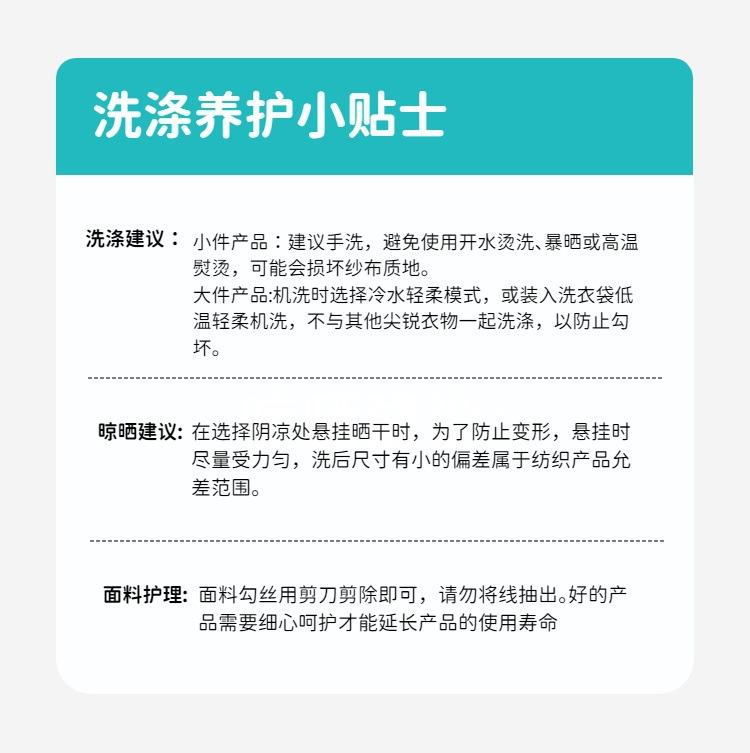 洗涤养护小贴士

洗涤建议：小件产品：建议手洗，避免使用开水烫洗、暴晒或高温熨烫，可能会损坏纱布质地。
大件产品:机洗时选择冷水轻柔模式，或装入洗衣袋低温轻柔机洗，不与其他尖锐衣物一起洗涤，以防止勾坏。

晾晒建议:在选择阴凉处悬挂晒干时，为了防止变形，悬挂时尽量受力匀，洗后尺寸有小的偏差属于纺织产品允差范围。

面料护理:面料勾丝用剪刀剪除即可，请勿将线抽出。好的产品需要细心呵护才能延长产品的使用寿命